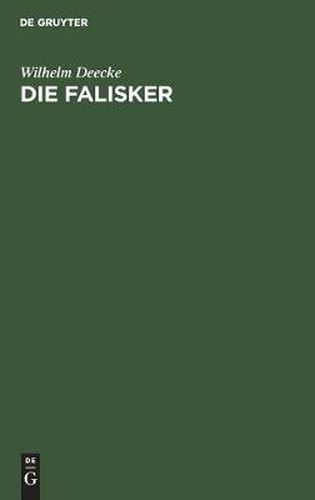 DE GRUYTER

Wilhelm Deecke

DIE FALISKER

DE
G